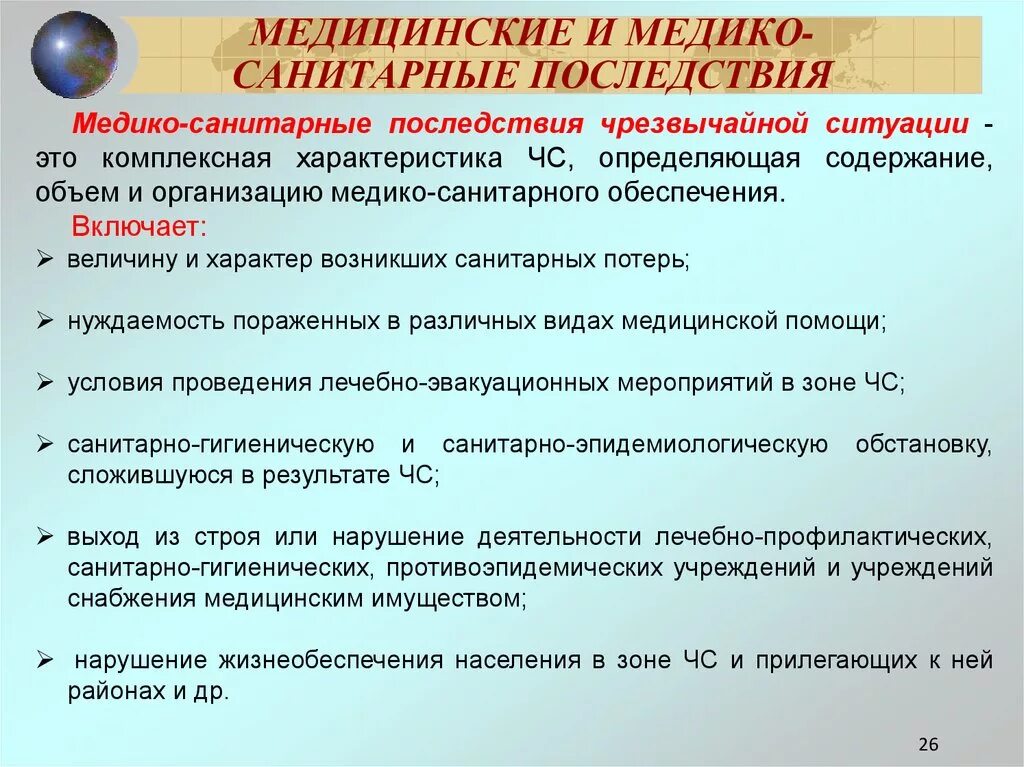 МЕДИЦИНСКИЕ И МЕДИКО-САНИТАРНЫЕ ПОСЛЕДСТВИЯ

Медико-санитарные последствия чрезвычайной ситуации - это комплексная характеристика ЧС, определяющая содержание, объем и организацию медико-санитарного обеспечения.

Включает:

➢ величину и характер возникших санитарных потерь;

➢ нуждаемость пораженных в различных видах медицинской помощи;

➢ условия проведения лечебно-эвакуационных мероприятий в зоне ЧС;

➢ санитарно-гигиеническую и санитарно-эпидемиологическую обстановку, сложившуюся в результате ЧС;

➢ выход из строя или нарушение деятельности лечебно-профилактических, санитарно-гигиенических, противоэпидемических учреждений и учреждений снабжения медицинским имуществом;

➢ нарушение жизнеобеспечения населения в зоне ЧС и прилегающих к ней районах и др.

26